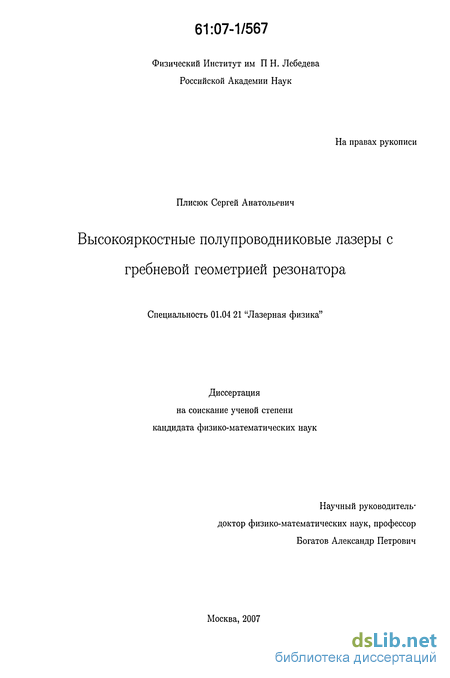 61:07-1/567

Физический Институт им П Н. Лебедева
Российской Академии Наук

На правах рукописи

Плисюк Сергей Анатольевич

Высокояркостные полупроводниковые лазеры с гребневой геометрией резонатора

Специальность 01.04 21 "Лазерная физика"

Диссертация
на соискание ученой степени
кандидата физико-математических наук

Научный руководитель·
доктор физико-математических наук, профессор
Богатов Александр Петрович

Москва, 2007

dsLib.net
библиотека диссертаций